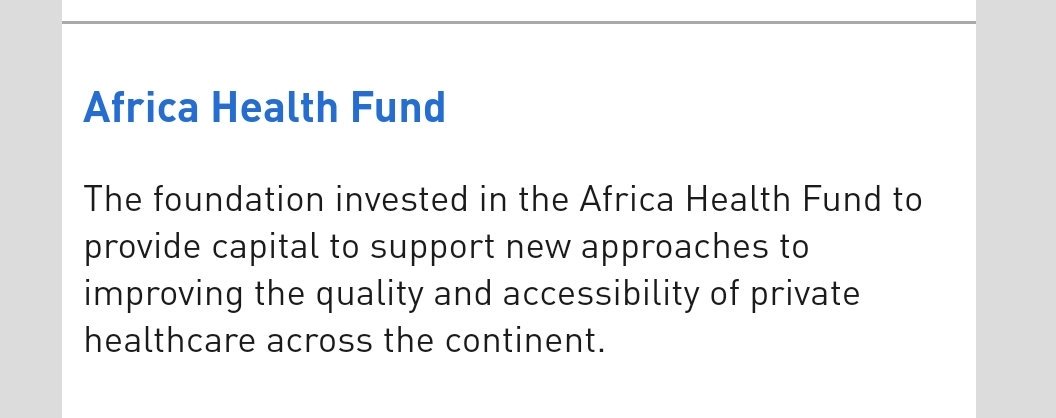 Africa Health Fund

The foundation invested in the Africa Health Fund to provide capital to support new approaches to improving the quality and accessibility of private healthcare across the continent.